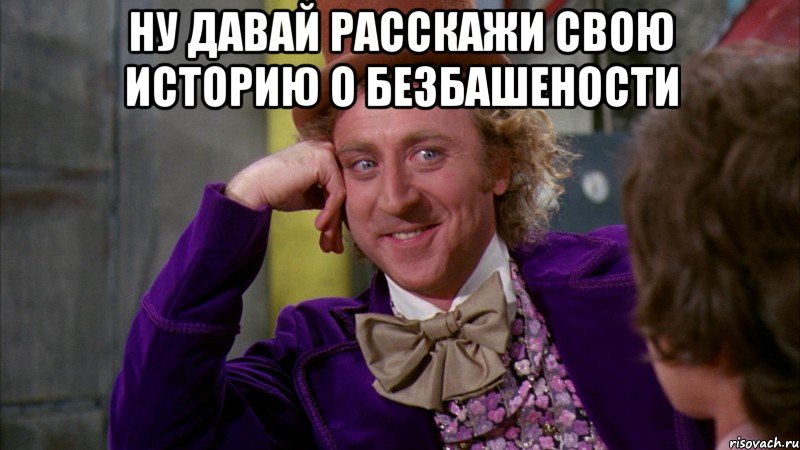 НУ ДАВАЙ РАССКАЖИ СВОЮ ИСТОРИЮ О БЕЗБАШЕНОСТИ

risovach.ru